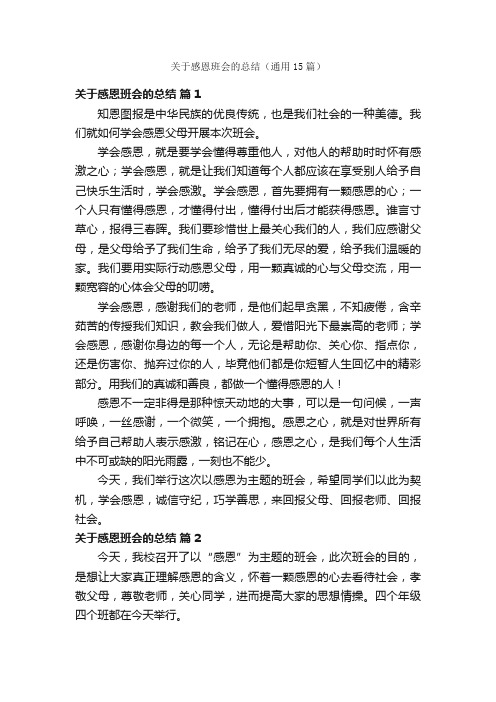 关于感恩班会的总结（通用15篇）

关于感恩班会的总结 篇1

知恩图报是中华民族的优良传统，也是我们社会的一种美德。我们就如何学会感恩父母开展本次班会。

学会感恩，就是要学会懂得尊重他人，对他人的帮助时时怀有感激之心；学会感恩，就是让我们知道每个人都应该在享受别人给予自己快乐生活时，学会感激。学会感恩，首先要拥有一颗感恩的心；一个人只有懂得感恩，才懂得付出，懂得付出后才能获得感恩。谁言寸草心，报得三春晖。我们要珍惜世上最关心我们的人，我们应感谢父母，是父母给予了我们生命，给予了我们无尽的爱，给予我们温暖的家。我们要用实际行动感恩父母，用一颗真诚的心与父母交流，用一颗宽容的心体会父母的叨唠。

学会感恩，感谢我们的老师，是他们起早贪黑，不知疲倦，含辛茹苦的传授我们知识，教会我们做人，爱惜阳光下最崇高的老师；学会感恩，感谢你身边的每一个人，无论是帮助你、关心你、指点你，还是伤害你、抛弃过你的人，毕竟他们都是你短暂人生回忆中的精彩部分。用我们的真诚和善良，都做一个懂得感恩的人！

感恩不一定非得是那种惊天动地的大事，可以是一句问候，一声呼唤，一丝感谢，一个微笑，一个拥抱。感恩之心，就是对世界所有给予自己帮助人表示感激，铭记在心，感恩之心，是我们每个人生活中不可或缺的阳光雨露，一刻也不能少。

今天，我们举行这次以感恩为主题的班会，希望同学们以此为契机，学会感恩，诚信守纪，巧学善思，来回报父母、回报老师、回报社会。

关于感恩班会的总结 篇2

今天，我校召开了以“感恩”为主题的班会，此次班会的目的，是想让大家真正理解感恩的含义，怀着一颗感恩的心去看待社会，孝敬父母，尊敬老师，关心同学，进而提高大家的思想情操。四个年级四个班都在今天举行。